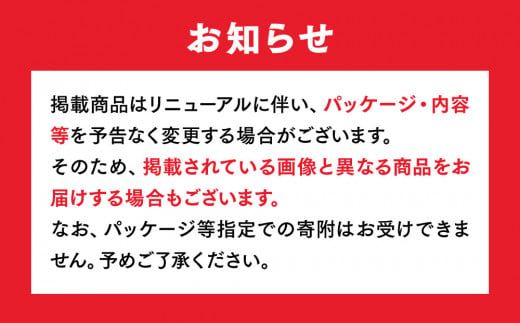 お知らせ

掲載商品はリニューアルに伴い、パッケージ・内容等を予告なく変更する場合がございます。
そのため、掲載されている画像と異なる商品をお届けする場合もございます。
なお、パッケージ等指定での寄附はお受けできません。予めご了承ください。